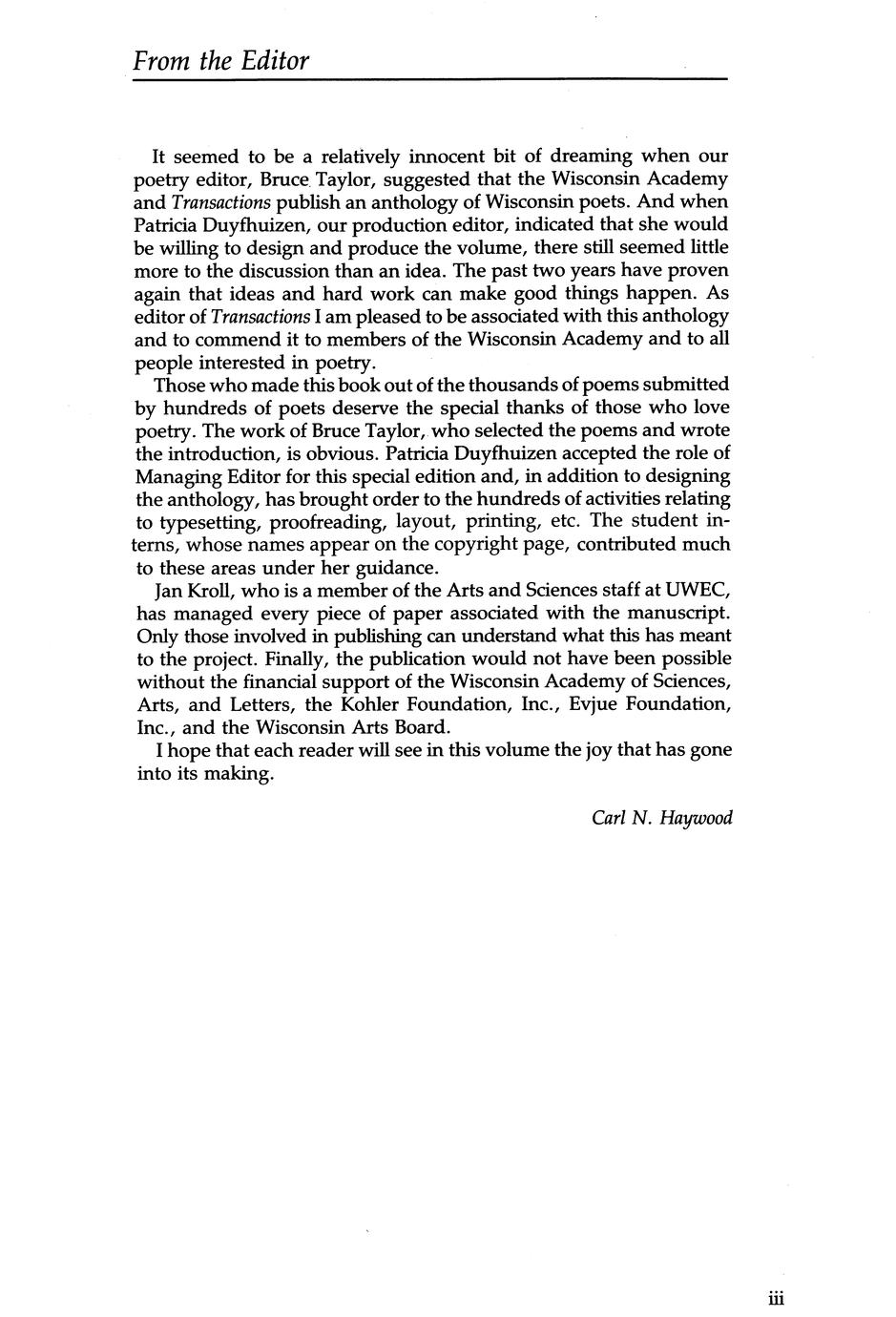 From the Editor

It seemed to be a relatively innocent bit of dreaming when our poetry editor, Bruce Taylor, suggested that the Wisconsin Academy and Transactions publish an anthology of Wisconsin poets. And when Patricia Duyfhuizen, our production editor, indicated that she would be willing to design and produce the volume, there still seemed little more to the discussion than an idea. The past two years have proven again that ideas and hard work can make good things happen. As editor of Transactions I am pleased to be associated with this anthology and to commend it to members of the Wisconsin Academy and to all people interested in poetry.

Those who made this book out of the thousands of poems submitted by hundreds of poets deserve the special thanks of those who love poetry. The work of Bruce Taylor, who selected the poems and wrote the introduction, is obvious. Patricia Duyfhuizen accepted the role of Managing Editor for this special edition and, in addition to designing the anthology, has brought order to the hundreds of activities relating to typesetting, proofreading, layout, printing, etc. The student interns, whose names appear on the copyright page, contributed much to these areas under her guidance.

Jan Kroll, who is a member of the Arts and Sciences staff at UWEC, has managed every piece of paper associated with the manuscript. Only those involved in publishing can understand what this has meant to the project. Finally, the publication would not have been possible without the financial support of the Wisconsin Academy of Sciences, Arts, and Letters, the Kohler Foundation, Inc., Evjue Foundation, Inc., and the Wisconsin Arts Board.

I hope that each reader will see in this volume the joy that has gone into its making.

Carl N. Haywood

iii